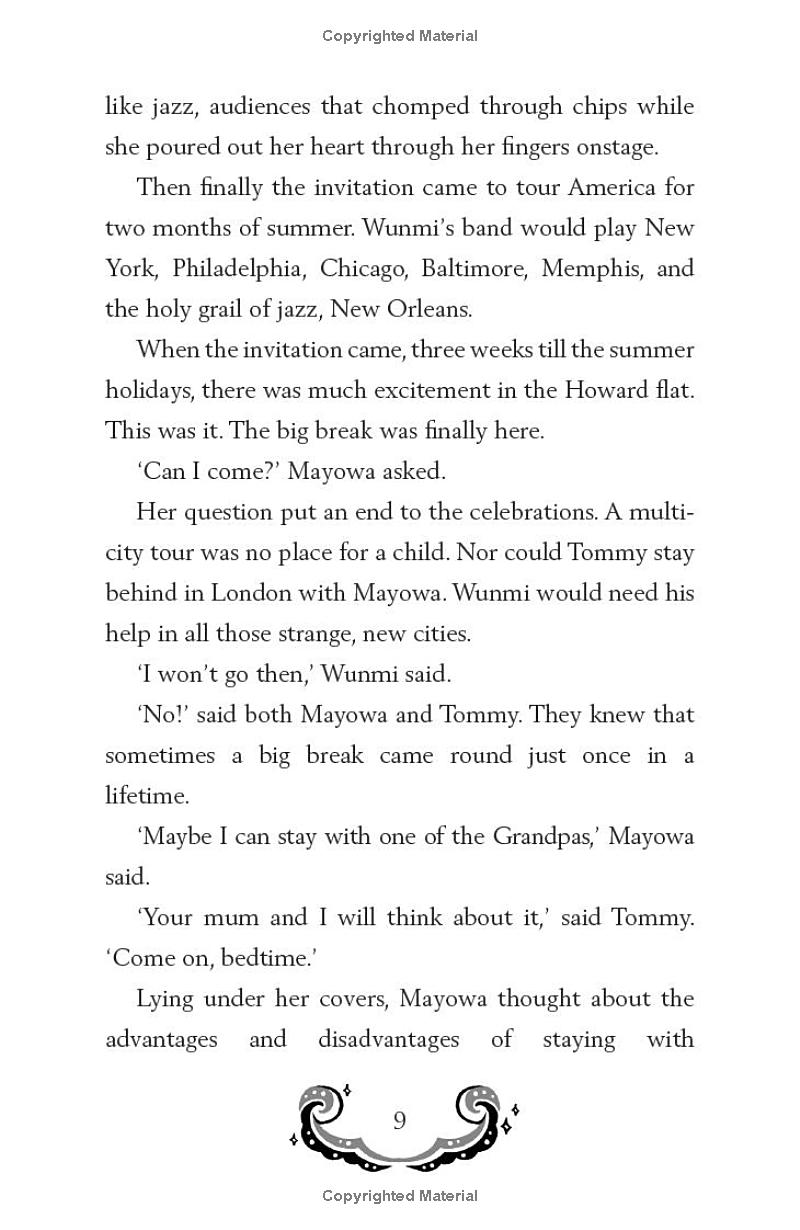 Copyrighted Material

like jazz, audiences that chomped through chips while she poured out her heart through her fingers onstage.

Then finally the invitation came to tour America for two months of summer. Wunmi's band would play New York, Philadelphia, Chicago, Baltimore, Memphis, and the holy grail of jazz, New Orleans.

When the invitation came, three weeks till the summer holidays, there was much excitement in the Howard flat. This was it. The big break was finally here.

'Can I come?' Mayowa asked.

Her question put an end to the celebrations. A multi-city tour was no place for a child. Nor could Tommy stay behind in London with Mayowa. Wunmi would need his help in all those strange, new cities.

'I won't go then,' Wunmi said.

'No!' said both Mayowa and Tommy. They knew that sometimes a big break came round just once in a lifetime.

'Maybe I can stay with one of the Grandpas,' Mayowa said.

'Your mum and I will think about it,' said Tommy. 'Come on, bedtime.'

Lying under her covers, Mayowa thought about the advantages and disadvantages of staying with

9

Copyrighted Material